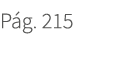 Pág. 215